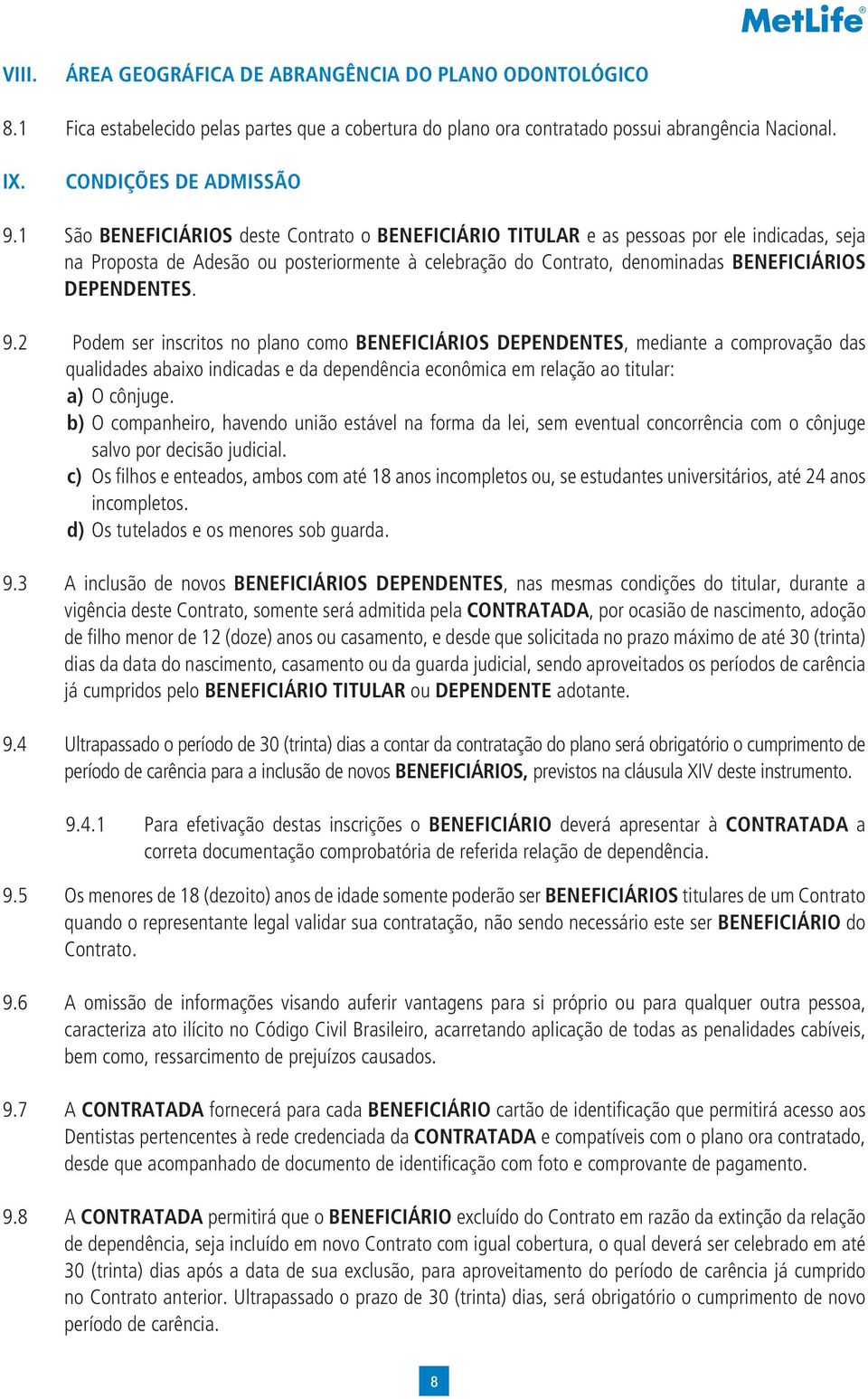 MetLife®

VIII. ÁREA GEOGRÁFICA DE ABRANGÊNCIA DO PLANO ODONTOLÓGICO

8.1 Fica estabelecido pelas partes que a cobertura do plano ora contratado possui abrangência Nacional.

IX. CONDIÇÕES DE ADMISSÃO

9.1 São BENEFICIÁRIOS deste Contrato o BENEFICIÁRIO TITULAR e as pessoas por ele indicadas, seja na Proposta de Adesão ou posteriormente à celebração do Contrato, denominadas BENEFICIÁRIOS DEPENDENTES.

9.2 Podem ser inscritos no plano como BENEFICIÁRIOS DEPENDENTES, mediante a comprovação das qualidades abaixo indicadas e da dependência econômica em relação ao titular:
a) O cônjuge.
b) O companheiro, havendo união estável na forma da lei, sem eventual concorrência com o cônjuge salvo por decisão judicial.
c) Os filhos e enteados, ambos com até 18 anos incompletos ou, se estudantes universitários, até 24 anos incompletos.
d) Os tutelados e os menores sob guarda.

9.3 A inclusão de novos BENEFICIÁRIOS DEPENDENTES, nas mesmas condições do titular, durante a vigência deste Contrato, somente será admitida pela CONTRATADA, por ocasião de nascimento, adoção de filho menor de 12 (doze) anos ou casamento, e desde que solicitada no prazo máximo de até 30 (trinta) dias da data do nascimento, casamento ou da guarda judicial, sendo aproveitados os períodos de carência já cumpridos pelo BENEFICIÁRIO TITULAR ou DEPENDENTE adotante.

9.4 Ultrapassado o período de 30 (trinta) dias a contar da contratação do plano será obrigatório o cumprimento de período de carência para a inclusão de novos BENEFICIÁRIOS, previstos na cláusula XIV deste instrumento.

9.4.1 Para efetivação destas inscrições o BENEFICIÁRIO deverá apresentar à CONTRATADA a correta documentação comprobatória de referida relação de dependência.

9.5 Os menores de 18 (dezoito) anos de idade somente poderão ser BENEFICIÁRIOS titulares de um Contrato quando o representante legal validar sua contratação, não sendo necessário este ser BENEFICIÁRIO do Contrato.

9.6 A omissão de informações visando auferir vantagens para si próprio ou para qualquer outra pessoa, caracteriza ato ilícito no Código Civil Brasileiro, acarretando aplicação de todas as penalidades cabíveis, bem como, ressarcimento de prejuízos causados.

9.7 A CONTRATADA fornecerá para cada BENEFICIÁRIO cartão de identificação que permitirá acesso aos Dentistas pertencentes à rede credenciada da CONTRATADA e compatíveis com o plano ora contratado, desde que acompanhado de documento de identificação com foto e comprovante de pagamento.

9.8 A CONTRATADA permitirá que o BENEFICIÁRIO excluído do Contrato em razão da extinção da relação de dependência, seja incluído em novo Contrato com igual cobertura, o qual deverá ser celebrado em até 30 (trinta) dias após a data de sua exclusão, para aproveitamento do período de carência já cumprido no Contrato anterior. Ultrapassado o prazo de 30 (trinta) dias, será obrigatório o cumprimento de novo período de carência.

8